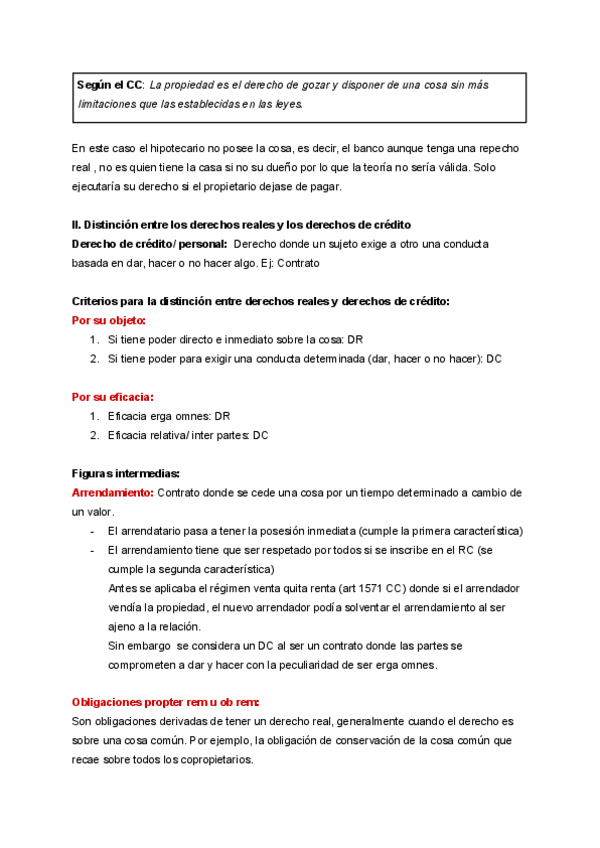 Según el CC: La propiedad es el derecho de gozar y disponer de una cosa sin más limitaciones que las establecidas en las leyes.

En este caso el hipotecario no posee la cosa, es decir, el banco aunque tenga una repecho real , no es quien tiene la casa si no su dueño por lo que la teoría no sería válida. Solo ejecutaría su derecho si el propietario dejase de pagar.

II. Distinción entre los derechos reales y los derechos de crédito
Derecho de crédito/ personal: Derecho donde un sujeto exige a otro una conducta basada en dar, hacer o no hacer algo. Ej: Contrato

Criterios para la distinción entre derechos reales y derechos de crédito:
Por su objeto:
1. Si tiene poder directo e inmediato sobre la cosa: DR
2. Si tiene poder para exigir una conducta determinada (dar, hacer o no hacer): DC

Por su eficacia:
1. Eficacia erga omnes: DR
2. Eficacia relativa/ inter partes: DC

Figuras intermedias:
Arrendamiento: Contrato donde se cede una cosa por un tiempo determinado a cambio de un valor.
- El arrendatario pasa a tener la posesión inmediata (cumple la primera característica)
- El arrendamiento tiene que ser respetado por todos si se inscribe en el RC (se cumple la segunda característica)
Antes se aplicaba el régimen venta quita renta (art 1571 CC) donde si el arrendador vendía la propiedad, el nuevo arrendador podía solventar el arrendamiento al ser ajeno a la relación.
Sin embargo se considera un DC al ser un contrato donde las partes se comprometen a dar y hacer con la peculiaridad de ser erga omnes.

Obligaciones propter rem u ob rem:
Son obligaciones derivadas de tener un derecho real, generalmente cuando el derecho es sobre una cosa común. Por ejemplo, la obligación de conservación de la cosa común que recae sobre todos los copropietarios.